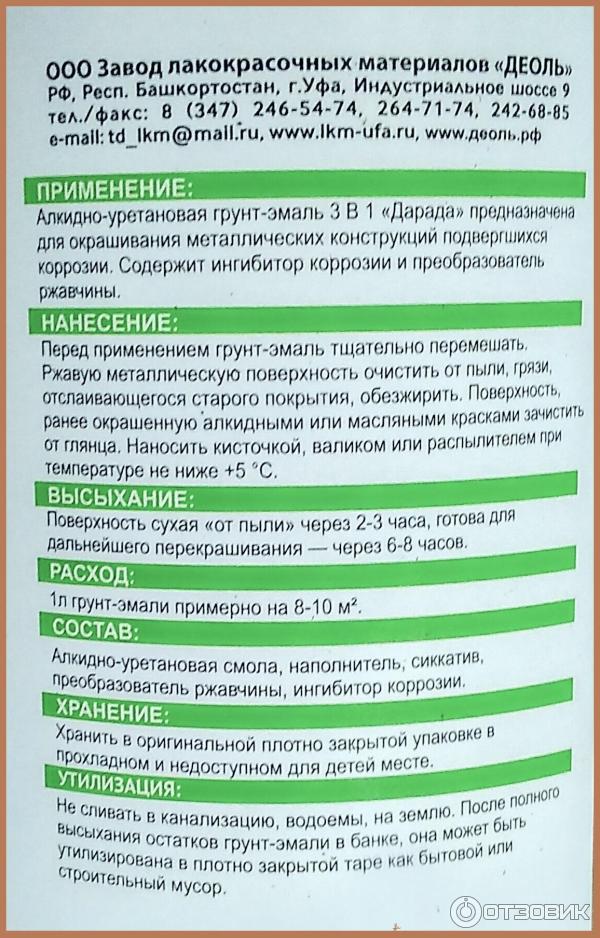 ООО Завод лакокрасочных материалов «ДЕОЛЬ»
РФ, Респ. Башкортостан, г.Уфа, Индустриальное шоссе 9
тел./факс: 8 (347) 246-54-74, 264-71-74, 242-68-85
e-mail: td_lkm@mail.ru, www.lkm-ufa.ru, www.деоль.рф

ПРИМЕНЕНИЕ:

Алкидно-уретановая грунт-эмаль 3 В 1 «Дарада» предназначена для окрашивания металлических конструкций подвергшихся коррозии. Содержит ингибитор коррозии и преобразователь ржавчины.

НАНЕСЕНИЕ:

Перед применением грунт-эмаль тщательно перемешать. Ржавую металлическую поверхность очистить от пыли, грязи, отслаивающегося старого покрытия, обезжирить. Поверхность, ранее окрашенную алкидными или масляными красками зачистить от глянца. Наносить кисточкой, валиком или распылителем при температуре не ниже +5 °С.

ВЫСЫХАНИЕ:

Поверхность сухая «от пыли» через 2-3 часа, готова для дальнейшего перекрашивания — через 6-8 часов.

РАСХОД:

1л грунт-эмали примерно на 8-10 м².

СОСТАВ:

Алкидно-уретановая смола, наполнитель, сиккатив, преобразователь ржавчины, ингибитор коррозии.

ХРАНЕНИЕ:

Хранить в оригинальной плотно закрытой упаковке в прохладном и недоступном для детей месте.

УТИЛИЗАЦИЯ:

Не сливать в канализацию, водоемы, на землю. После полного высыхания остатков грунт-эмали в банке, она может быть утилизирована в плотно закрытой таре как бытовой или строительный мусор.

ОТЗОВИК